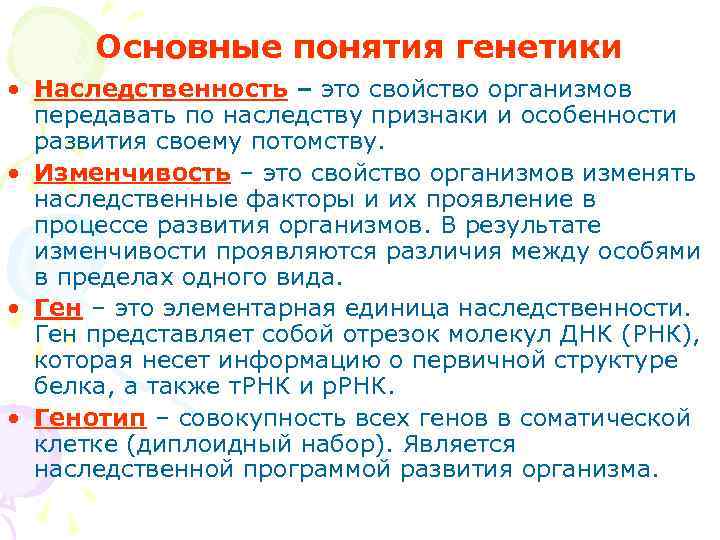 Основные понятия генетики

• Наследственность – это свойство организмов передавать по наследству признаки и особенности развития своему потомству.

• Изменчивость – это свойство организмов изменять наследственные факторы и их проявление в процессе развития организмов. В результате изменчивости проявляются различия между особями в пределах одного вида.

• Ген – это элементарная единица наследственности. Ген представляет собой отрезок молекул ДНК (РНК), которая несет информацию о первичной структуре белка, а также тРНК и рРНК.

• Генотип – совокупность всех генов в соматической клетке (диплоидный набор). Является наследственной программой развития организма.